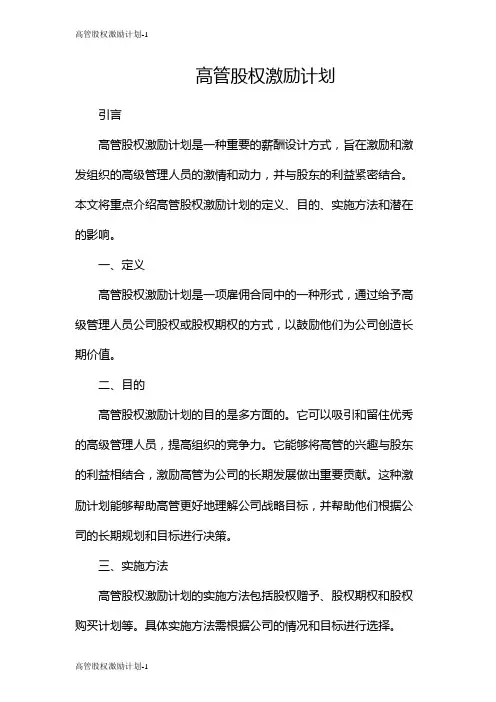 高管股权激励计划-1

高管股权激励计划

引言

高管股权激励计划是一种重要的薪酬设计方式，旨在激励和激发组织的高级管理人员的激情和动力，并与股东的利益紧密结合。本文将重点介绍高管股权激励计划的定义、目的、实施方法和潜在的影响。

一、定义

高管股权激励计划是一项雇佣合同中的一种形式，通过给予高级管理人员公司股权或股权期权的方式，以鼓励他们为公司创造长期价值。

二、目的

高管股权激励计划的目的是多方面的。它可以吸引和留住优秀的高级管理人员，提高组织的竞争力。它能够将高管的兴趣与股东的利益相结合，激励高管为公司的长期发展做出重要贡献。这种激励计划能够帮助高管更好地理解公司战略目标，并帮助他们根据公司的长期规划和目标进行决策。

三、实施方法

高管股权激励计划的实施方法包括股权赠予、股权期权和股权购买计划等。具体实施方法需根据公司的情况和目标进行选择。

高管股权激励计划-1